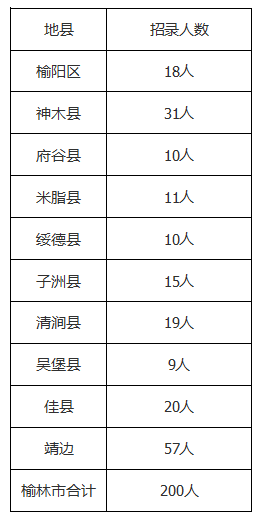 | 地县 | 招录人数 |
|---|---|
| 榆阳区 | 18人 |
| 神木县 | 31人 |
| 府谷县 | 10人 |
| 米脂县 | 11人 |
| 绥德县 | 10人 |
| 子洲县 | 15人 |
| 清涧县 | 19人 |
| 吴堡县 | 9人 |
| 佳县 | 20人 |
| 靖边 | 57人 |
| 榆林市合计 | 200人 |